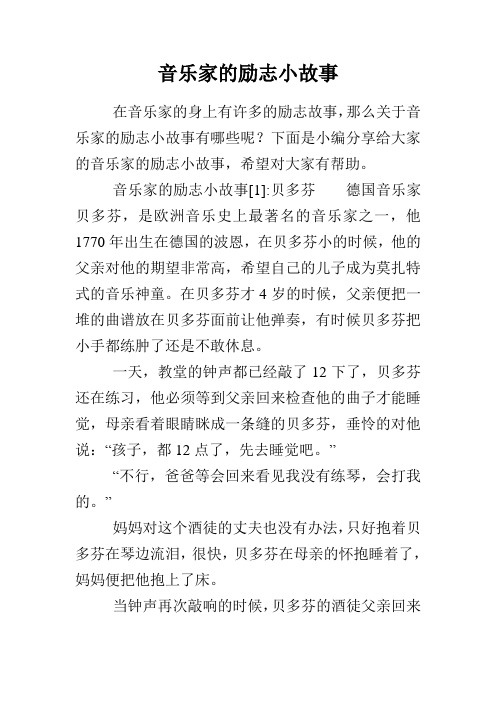 音乐家的励志小故事

在音乐家的身上有许多的励志故事，那么关于音乐家的励志小故事有哪些呢？下面是小编分享给大家的音乐家的励志小故事，希望对大家有帮助。

音乐家的励志小故事[1]:贝多芬　　德国音乐家贝多芬，是欧洲音乐史上最著名的音乐家之一，他1770年出生在德国的波恩，在贝多芬小的时候，他的父亲对他的期望非常高，希望自己的儿子成为莫扎特式的音乐神童。在贝多芬才4岁的时候，父亲便把一堆的曲谱放在贝多芬面前让他弹奏，有时候贝多芬把小手都练肿了还是不敢休息。

一天，教堂的钟声都已经敲了12下了，贝多芬还在练习，他必须等到父亲回来检查他的曲子才能睡觉，母亲看着眼睛眯成一条缝的贝多芬，垂怜的对他说：“孩子，都12点了，先去睡觉吧。”

“不行，爸爸等会回来看见我没有练琴，会打我的。”

妈妈对这个酒徒的丈夫也没有办法，只好抱着贝多芬在琴边流泪，很快，贝多芬在母亲的怀抱睡着了，妈妈便把他抱上了床。

当钟声再次敲响的时候，贝多芬的酒徒父亲回来